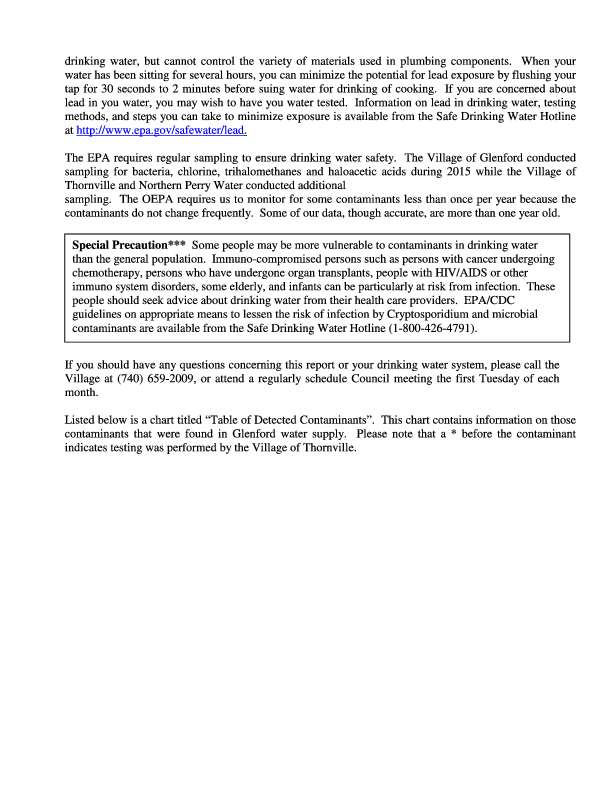 drinking water, but cannot control the variety of materials used in plumbing components. When your water has been sitting for several hours, you can minimize the potential for lead exposure by flushing your tap for 30 seconds to 2 minutes before suing water for drinking of cooking. If you are concerned about lead in you water, you may wish to have you water tested. Information on lead in drinking water, testing methods, and steps you can take to minimize exposure is available from the Safe Drinking Water Hotline at http://www.epa.gov/safewater/lead.

The EPA requires regular sampling to ensure drinking water safety. The Village of Glenford conducted sampling for bacteria, chlorine, trihalomethanes and haloacetic acids during 2015 while the Village of Thornville and Northern Perry Water conducted additional
sampling. The OEPA requires us to monitor for some contaminants less than once per year because the contaminants do not change frequently. Some of our data, though accurate, are more than one year old.

Special Precaution*** Some people may be more vulnerable to contaminants in drinking water than the general population. Immuno-compromised persons such as persons with cancer undergoing chemotherapy, persons who have undergone organ transplants, people with HIV/AIDS or other immuno system disorders, some elderly, and infants can be particularly at risk from infection. These people should seek advice about drinking water from their health care providers. EPA/CDC guidelines on appropriate means to lessen the risk of infection by Cryptosporidium and microbial contaminants are available from the Safe Drinking Water Hotline (1-800-426-4791).

If you should have any questions concerning this report or your drinking water system, please call the Village at (740) 659-2009, or attend a regularly schedule Council meeting the first Tuesday of each month.

Listed below is a chart titled "Table of Detected Contaminants". This chart contains information on those contaminants that were found in Glenford water supply. Please note that a * before the contaminant indicates testing was performed by the Village of Thornville.